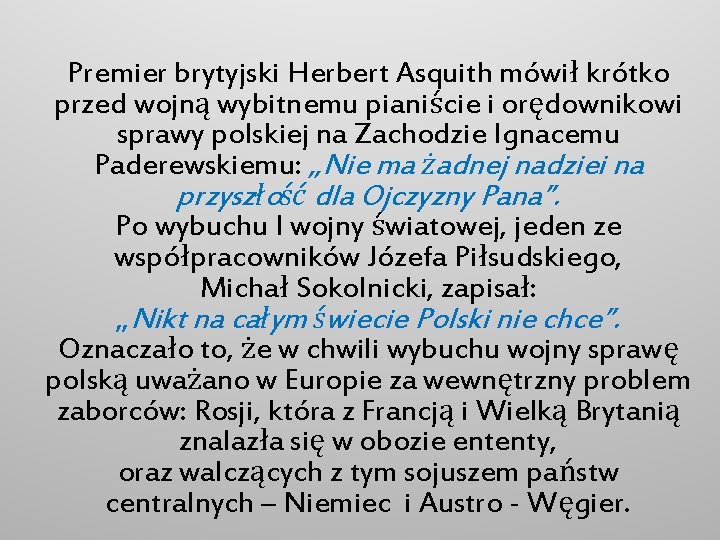 Premier brytyjski Herbert Asquith mówił krótko przed wojną wybitnemu pianiście i orędownikowi sprawy polskiej na Zachodzie Ignacemu Paderewskiemu: „Nie ma żadnej nadziei na przyszłość dla Ojczyzny Pana”.
Po wybuchu I wojny światowej, jeden ze współpracowników Józefa Piłsudskiego, Michał Sokolnicki, zapisał:
„Nikt na całym świecie Polski nie chce”.
Oznaczało to, że w chwili wybuchu wojny sprawę polską uważano w Europie za wewnętrzny problem zaborców: Rosji, która z Francją i Wielką Brytanią znalazła się w obozie ententy,
oraz walczących z tym sojuszem państw centralnych – Niemiec i Austro - Węgier.